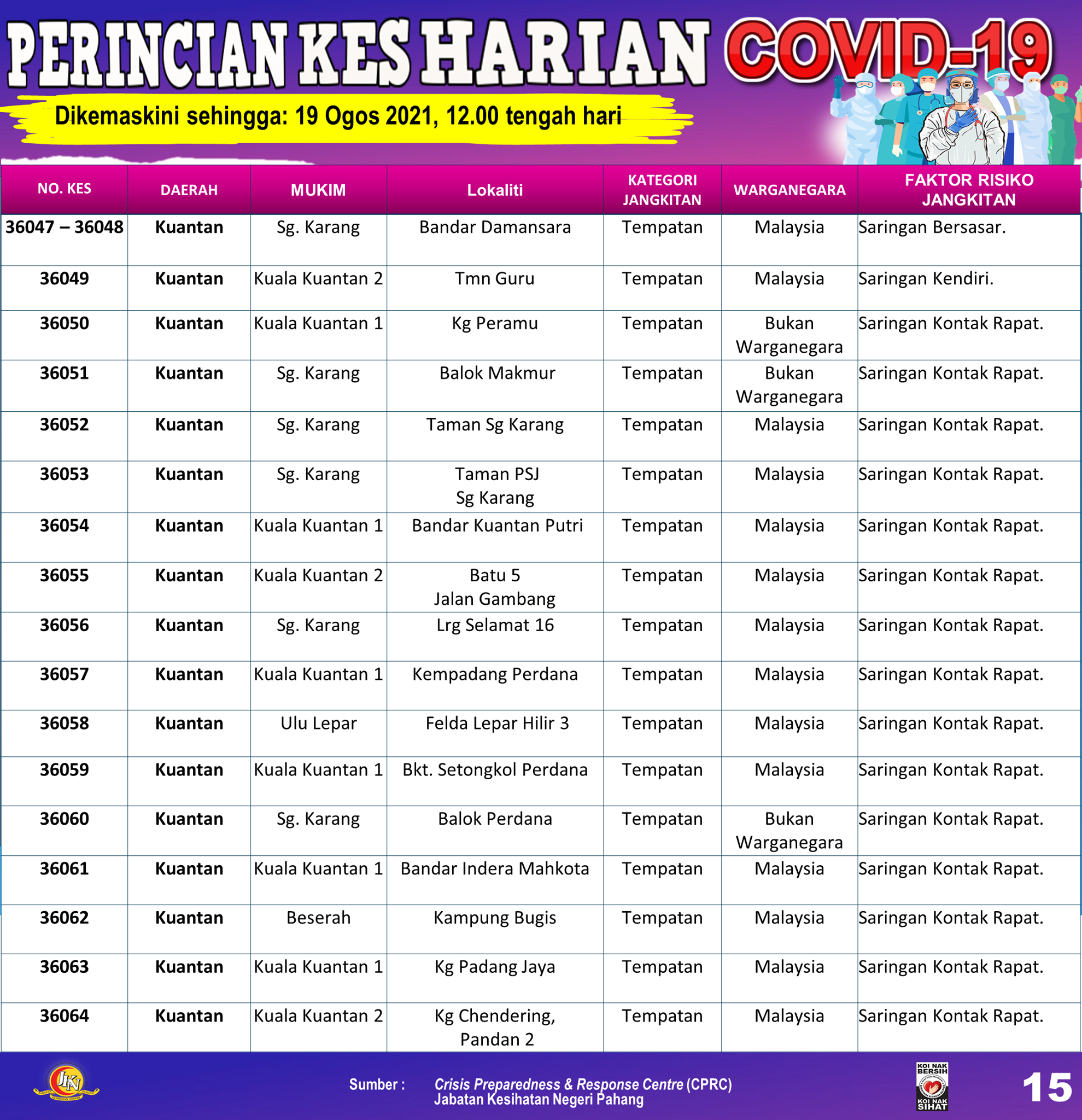 PERINCIAN KES HARIAN COVID-19

Dikemaskini sehingga: 19 Ogos 2021, 12.00 tengah hari

| NO. KES | DAERAH | MUKIM | Lokaliti | KATEGORI JANGKITAN | WARGANEGARA | FAKTOR RISIKO JANGKITAN |
|---|---|---|---|---|---|---|
| 36047 – 36048 | Kuantan | Sg. Karang | Bandar Damansara | Tempatan | Malaysia | Saringan Bersasar. |
| 36049 | Kuantan | Kuala Kuantan 2 | Tmn Guru | Tempatan | Malaysia | Saringan Kendiri. |
| 36050 | Kuantan | Kuala Kuantan 1 | Kg Peramu | Tempatan | Bukan Warganegara | Saringan Kontak Rapat. |
| 36051 | Kuantan | Sg. Karang | Balok Makmur | Tempatan | Bukan Warganegara | Saringan Kontak Rapat. |
| 36052 | Kuantan | Sg. Karang | Taman Sg Karang | Tempatan | Malaysia | Saringan Kontak Rapat. |
| 36053 | Kuantan | Sg. Karang | Taman PSJ Sg Karang | Tempatan | Malaysia | Saringan Kontak Rapat. |
| 36054 | Kuantan | Kuala Kuantan 1 | Bandar Kuantan Putri | Tempatan | Malaysia | Saringan Kontak Rapat. |
| 36055 | Kuantan | Kuala Kuantan 2 | Batu 5 Jalan Gambang | Tempatan | Malaysia | Saringan Kontak Rapat. |
| 36056 | Kuantan | Sg. Karang | Lrg Selamat 16 | Tempatan | Malaysia | Saringan Kontak Rapat. |
| 36057 | Kuantan | Kuala Kuantan 1 | Kempadang Perdana | Tempatan | Malaysia | Saringan Kontak Rapat. |
| 36058 | Kuantan | Ulu Lepar | Felda Lepar Hilir 3 | Tempatan | Malaysia | Saringan Kontak Rapat. |
| 36059 | Kuantan | Kuala Kuantan 1 | Bkt. Setongkol Perdana | Tempatan | Malaysia | Saringan Kontak Rapat. |
| 36060 | Kuantan | Sg. Karang | Balok Perdana | Tempatan | Bukan Warganegara | Saringan Kontak Rapat. |
| 36061 | Kuantan | Kuala Kuantan 1 | Bandar Indera Mahkota | Tempatan | Malaysia | Saringan Kontak Rapat. |
| 36062 | Kuantan | Beserah | Kampung Bugis | Tempatan | Malaysia | Saringan Kontak Rapat. |
| 36063 | Kuantan | Kuala Kuantan 1 | Kg Padang Jaya | Tempatan | Malaysia | Saringan Kontak Rapat. |
| 36064 | Kuantan | Kuala Kuantan 2 | Kg Chendering, Pandan 2 | Tempatan | Malaysia | Saringan Kontak Rapat. |

JKN

Sumber : Crisis Preparedness & Response Centre (CPRC) Jabatan Kesihatan Negeri Pahang

KOI NAK BERSIH KOI NAK SIHAT

15